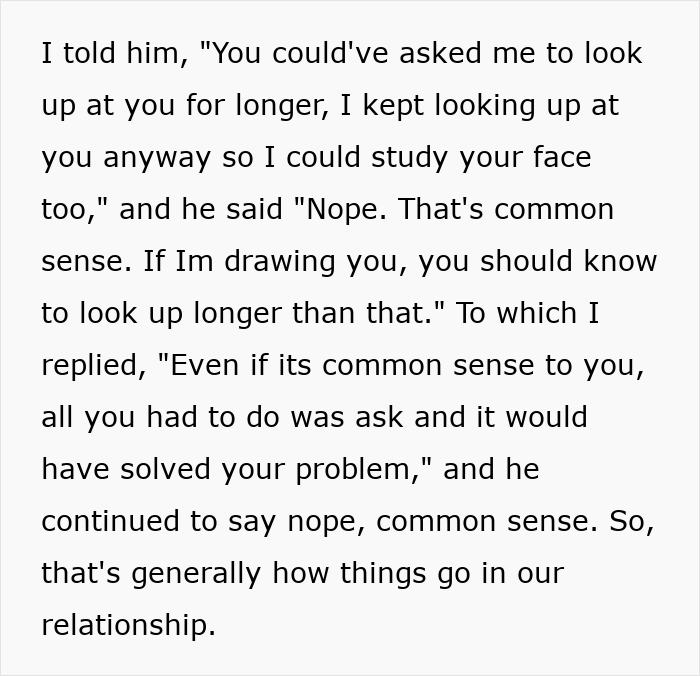 I told him, "You could've asked me to look up at you for longer, I kept looking up at you anyway so I could study your face too," and he said "Nope. That's common sense. If Im drawing you, you should know to look up longer than that." To which I replied, "Even if its common sense to you, all you had to do was ask and it would have solved your problem," and he continued to say nope, common sense. So, that's generally how things go in our relationship.